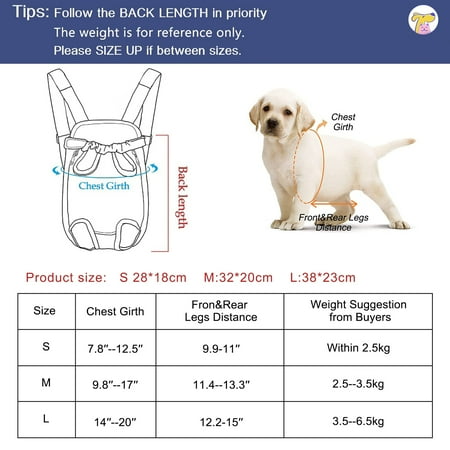 Tips: Follow the BACK LENGTH in priority
The weight is for reference only.
Please SIZE UP if between sizes.

Chest Girth

Back length

Chest Girth

Front&Rear Legs Distance

Product size: S 28*18cm M:32*20cm L:38*23cm

| Size | Chest Girth | Fron&Rear Legs Distance | Weight Suggestion from Buyers |
|---|---|---|---|
| S | 7.8"--12.5" | 9.9-11" | Within 2.5kg |
| M | 9.8"--17" | 11.4--13.3" | 2.5--3.5kg |
| L | 14"--20" | 12.2-15" | 3.5--6.5kg |